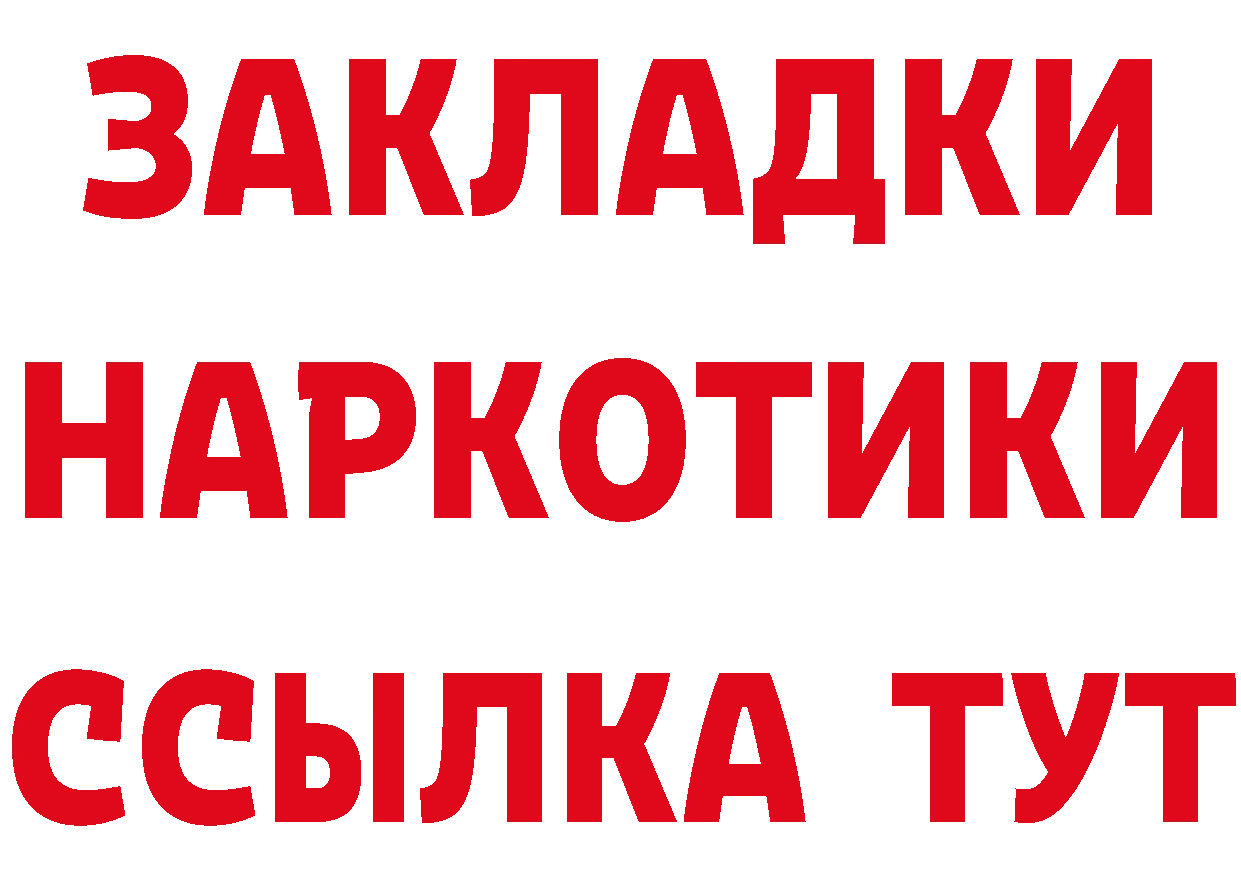 ЗАКЛАДКИ
НАРКОТИКИ
ССЫЛКА ТУТ